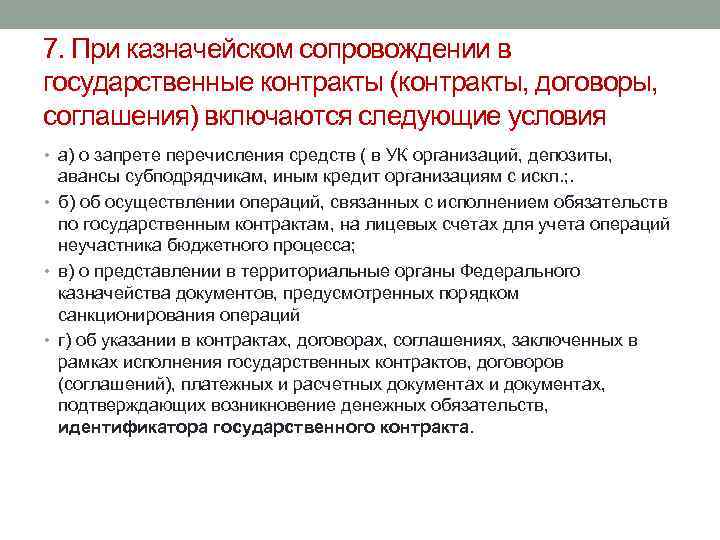 7. При казначейском сопровождении в государственные контракты (контракты, договоры, соглашения) включаются следующие условия

• а) о запрете перечисления средств ( в УК организаций, депозиты, авансы субподрядчикам, иным кредит организациям с искл.;.

• б) об осуществлении операций, связанных с исполнением обязательств по государственным контрактам, на лицевых счетах для учета операций неучастника бюджетного процесса;

• в) о представлении в территориальные органы Федерального казначейства документов, предусмотренных порядком санкционирования операций

• г) об указании в контрактах, договорах, соглашениях, заключенных в рамках исполнения государственных контрактов, договоров (соглашений), платежных и расчетных документах и документах, подтверждающих возникновение денежных обязательств, идентификатора государственного контракта.